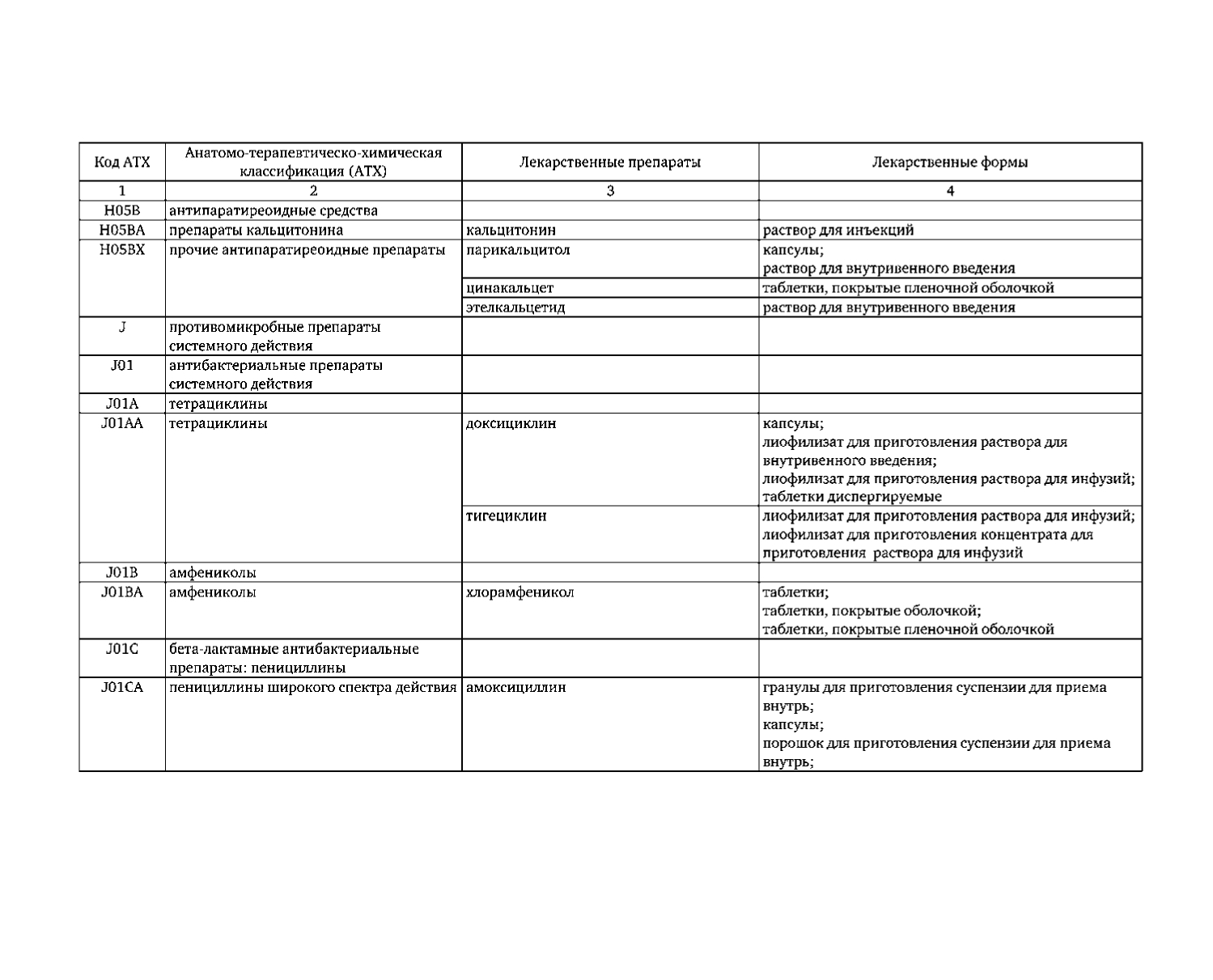 | Код АТХ | Анатомо-терапевтическо-химическая классификация (АТХ) | Лекарственные препараты | Лекарственные формы |
|---|---|---|---|
| 1 | 2 | 3 | 4 |
| H05B | антипаратиреоидные средства | | |
| H05BA | препараты кальцитонина | кальцитонин | раствор для инъекций |
| H05BX | прочие антипаратиреоидные препараты | парикальцитол | капсулы; раствор для внутривенного введения |
| | | цинакальцет | таблетки, покрытые пленочной оболочкой |
| | | этелкальцетид | раствор для внутривенного введения |
| J | противомикробные препараты системного действия | | |
| J01 | антибактериальные препараты системного действия | | |
| J01A | тетрациклины | | |
| J01AA | тетрациклины | доксициклин | капсулы; лиофилизат для приготовления раствора для внутривенного введения; лиофилизат для приготовления раствора для инфузий; таблетки диспергируемые |
| | | тигециклин | лиофилизат для приготовления раствора для инфузий; лиофилизат для приготовления концентрата для приготовления раствора для инфузий |
| J01B | амфениколы | | |
| J01BA | амфениколы | хлорамфеникол | таблетки; таблетки, покрытые оболочкой; таблетки, покрытые пленочной оболочкой |
| J01C | бета-лактамные антибактериальные препараты: пенициллины | | |
| J01CA | пенициллины широкого спектра действия | амоксициллин | гранулы для приготовления суспензии для приема внутрь; капсулы; порошок для приготовления суспензии для приема внутрь; |